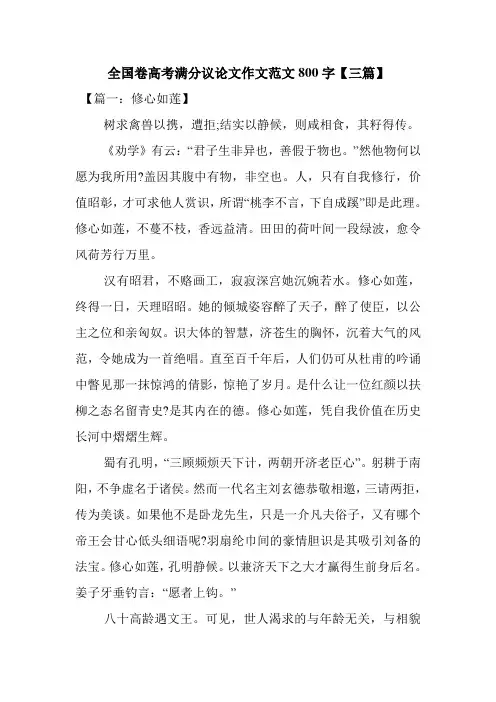 全国卷高考满分议论文作文范文 800 字【三篇】

【篇一：修心如莲】

树求禽兽以携，遭拒;结实以静候，则咸相食，其籽得传。

《劝学》有云：“君子生非异也，善假于物也。”然他物何以愿为我所用?盖因其腹中有物，非空也。人，只有自我修行，价值昭彰，才可求他人赏识，所谓“桃李不言，下自成蹊”即是此理。修心如莲，不蔓不枝，香远益清。田田的荷叶间一段绿波，愈令风荷芳行万里。

汉有昭君，不赂画工，寂寂深宫她沉婉若水。修心如莲，终得一日，天理昭昭。她的倾城姿容醉了天子，醉了使臣，以公主之位和亲匈奴。识大体的智慧，济苍生的胸怀，沉着大气的风范，令她成为一首绝唱。直至百千年后，人们仍可从杜甫的吟诵中瞥见那一抹惊鸿的倩影，惊艳了岁月。是什么让一位红颜以扶柳之态名留青史?是其内在的德。修心如莲，凭自我价值在历史长河中熠熠生辉。

蜀有孔明，“三顾频烦天下计，两朝开济老臣心”。躬耕于南阳，不争虚名于诸侯。然而一代名主刘玄德恭敬相邀，三请两拒，传为美谈。如果他不是卧龙先生，只是一介凡夫俗子，又有哪个帝王会甘心低头细语呢?羽扇纶巾间的豪情胆识是其吸引刘备的法宝。修心如莲，孔明静候。以兼济天下之大才赢得生前身后名。姜子牙垂钓言：“愿者上钩。”

八十高龄遇文王。可见，世人渴求的与年龄无关，与相貌